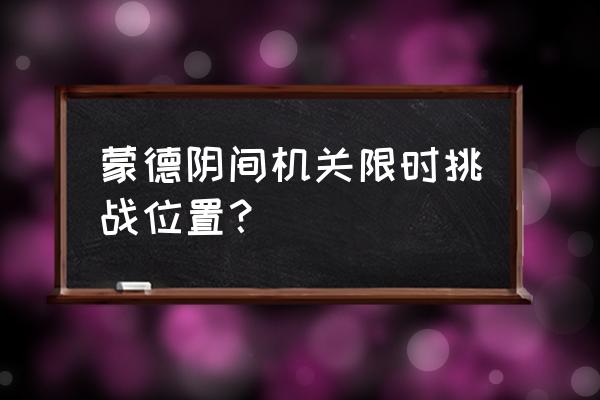 蒙德阴间机关限时挑战位置？